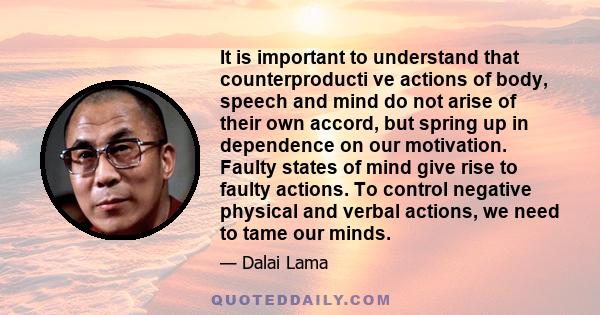 It is important to understand that counterproducti ve actions of body, speech and mind do not arise of their own accord, but spring up in dependence on our motivation. Faulty states of mind give rise to faulty actions. To control negative physical and verbal actions, we need to tame our minds.

— Dalai Lama

QUOTEDDAILY.COM